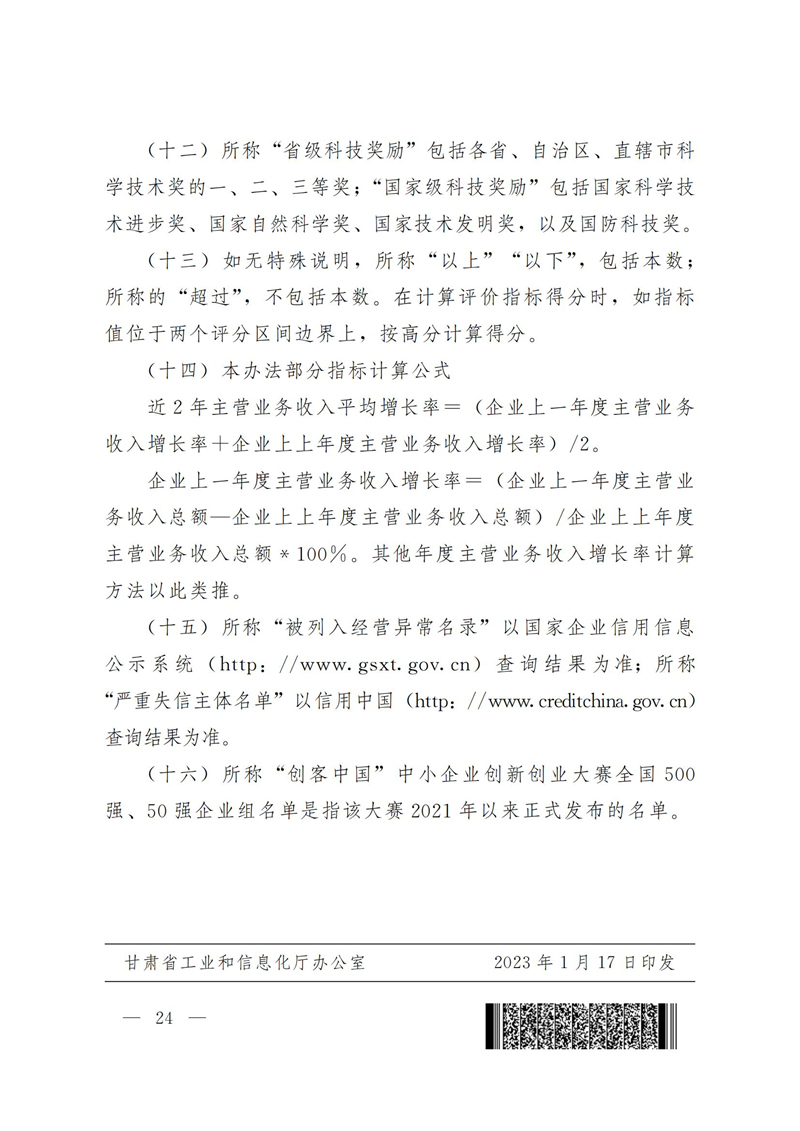 （十二）所称“省级科技奖励”包括各省、自治区、直辖市科学技术奖的一、二、三等奖；“国家级科技奖励”包括国家科学技术进步奖、国家自然科学奖、国家技术发明奖，以及国防科技奖。

（十三）如无特殊说明，所称“以上”“以下”，包括本数；所称的“超过”，不包括本数。在计算评价指标得分时，如指标值位于两个评分区间边界上，按高分计算得分。

（十四）本办法部分指标计算公式

近2年主营业务收入平均增长率＝（企业上一年度主营业务收入增长率＋企业上上年度主营业务收入增长率）/2。

企业上一年度主营业务收入增长率＝（企业上一年度主营业务收入总额—企业上上年度主营业务收入总额）/企业上上年度主营业务收入总额＊100％。其他年度主营业务收入增长率计算方法以此类推。

（十五）所称“被列入经营异常名录”以国家企业信用信息公示系统（http：//www.gsxt.gov.cn）查询结果为准；所称“严重失信主体名单”以信用中国（http：//www.creditchina.gov.cn）查询结果为准。

（十六）所称“创客中国”中小企业创新创业大赛全国500强、50强企业组名单是指该大赛2021年以来正式发布的名单。

甘肃省工业和信息化厅办公室　　2023年1月17日印发

— 24 —